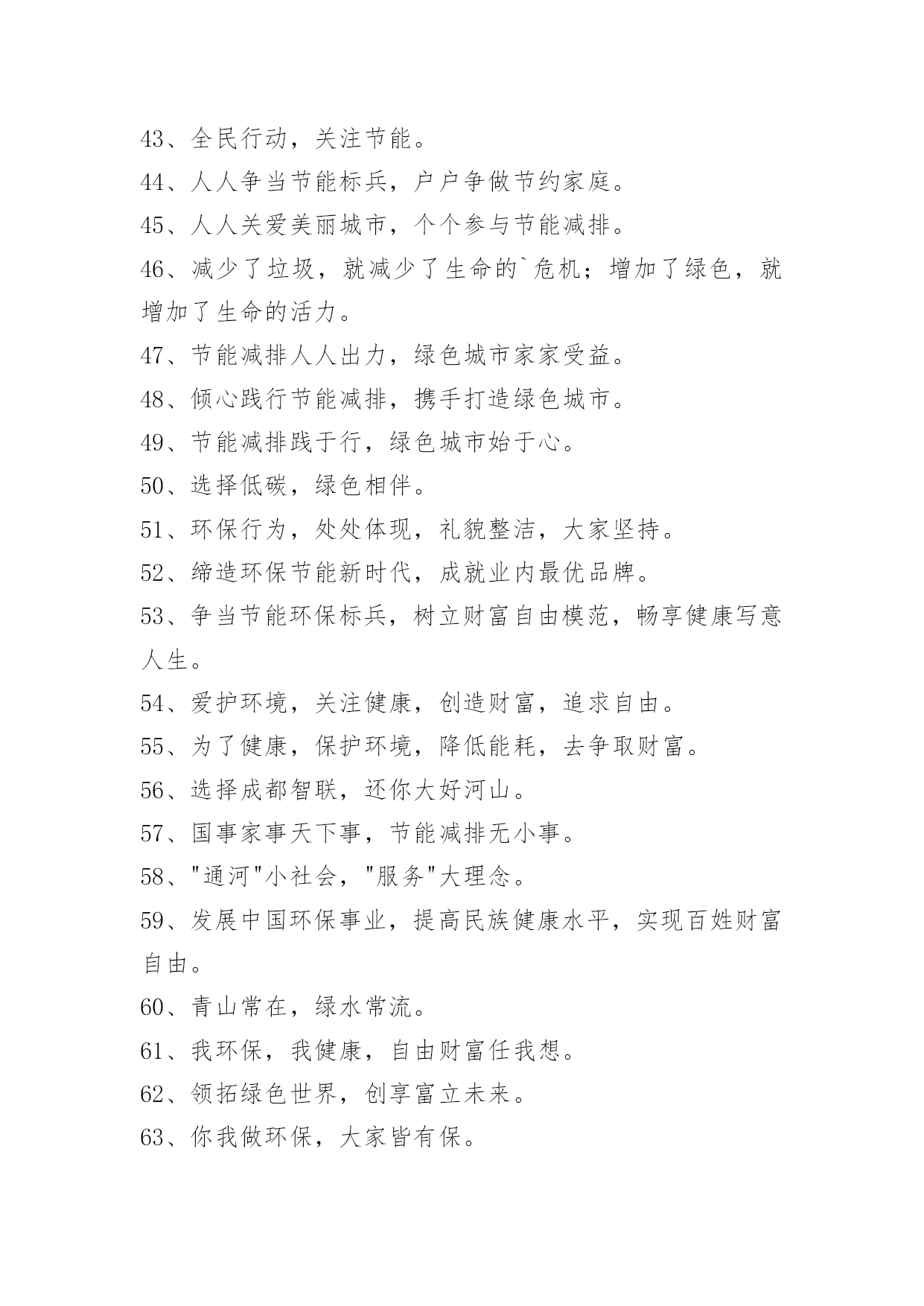 43、全民行动，关注节能。

44、人人争当节能标兵，户户争做节约家庭。

45、人人关爱美丽城市，个个参与节能减排。

46、减少了垃圾，就减少了生命的`危机；增加了绿色，就增加了生命的活力。

47、节能减排人人出力，绿色城市家家受益。

48、倾心践行节能减排，携手打造绿色城市。

49、节能减排践于行，绿色城市始于心。

50、选择低碳，绿色相伴。

51、环保行为，处处体现，礼貌整洁，大家坚持。

52、缔造环保节能新时代，成就业内最优品牌。

53、争当节能环保标兵，树立财富自由模范，畅享健康写意人生。

54、爱护环境，关注健康，创造财富，追求自由。

55、为了健康，保护环境，降低能耗，去争取财富。

56、选择成都智联，还你大好河山。

57、国事家事天下事，节能减排无小事。

58、"通河"小社会，"服务"大理念。

59、发展中国环保事业，提高民族健康水平，实现百姓财富自由。

60、青山常在，绿水常流。

61、我环保，我健康，自由财富任我想。

62、领拓绿色世界，创享富立未来。

63、你我做环保，大家皆有保。